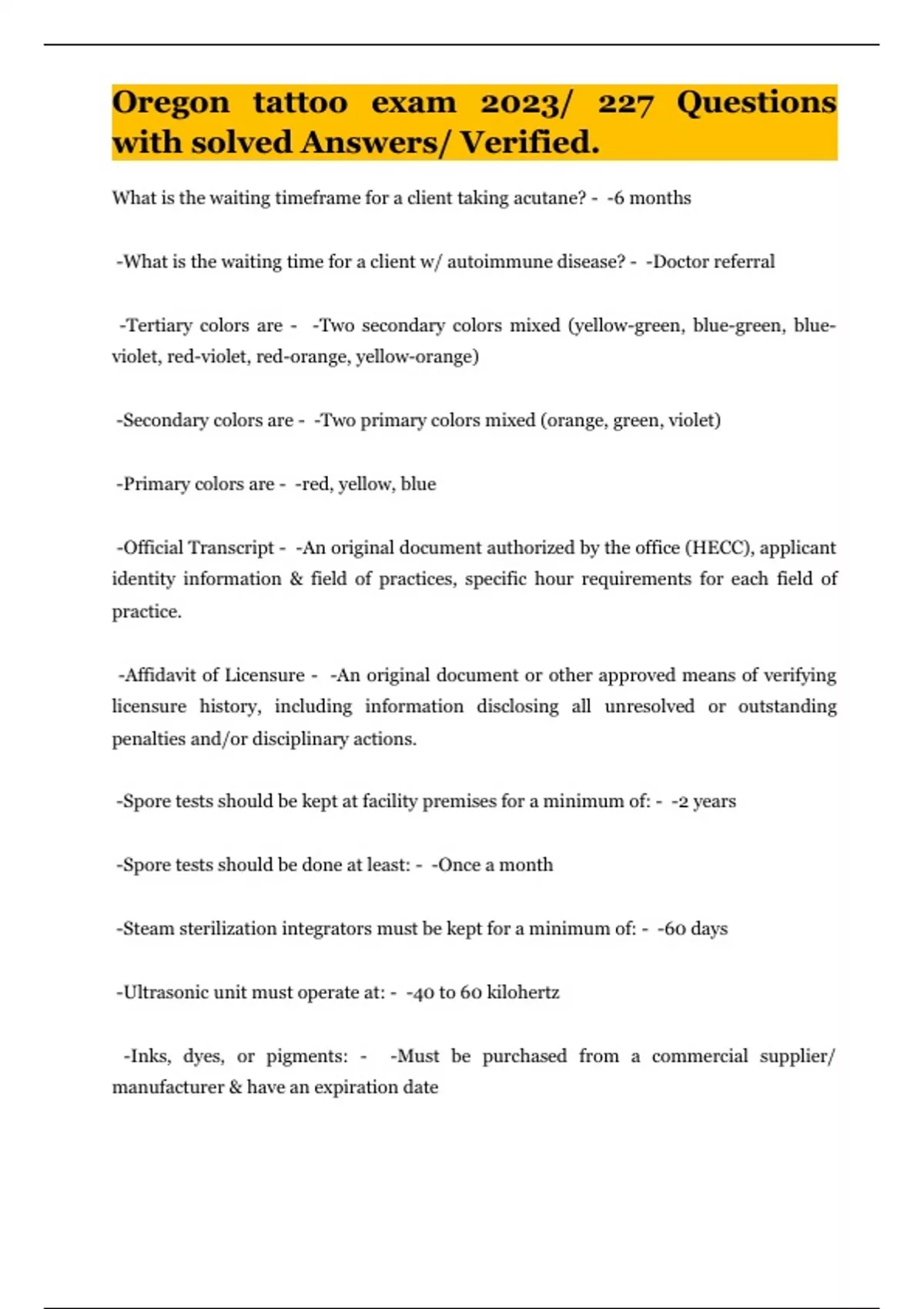 Oregon tattoo exam 2023/ 227 Questions with solved Answers/ Verified.

What is the waiting timeframe for a client taking acutane? - -6 months

-What is the waiting time for a client w/ autoimmune disease? - -Doctor referral

-Tertiary colors are - -Two secondary colors mixed (yellow-green, blue-green, blue-violet, red-violet, red-orange, yellow-orange)

-Secondary colors are - -Two primary colors mixed (orange, green, violet)

-Primary colors are - -red, yellow, blue

-Official Transcript - -An original document authorized by the office (HECC), applicant identity information & field of practices, specific hour requirements for each field of practice.

-Affidavit of Licensure - -An original document or other approved means of verifying licensure history, including information disclosing all unresolved or outstanding penalties and/or disciplinary actions.

-Spore tests should be kept at facility premises for a minimum of: - -2 years

-Spore tests should be done at least: - -Once a month

-Steam sterilization integrators must be kept for a minimum of: - -60 days

-Ultrasonic unit must operate at: - -40 to 60 kilohertz

-Inks, dyes, or pigments: - -Must be purchased from a commercial supplier/ manufacturer & have an expiration date